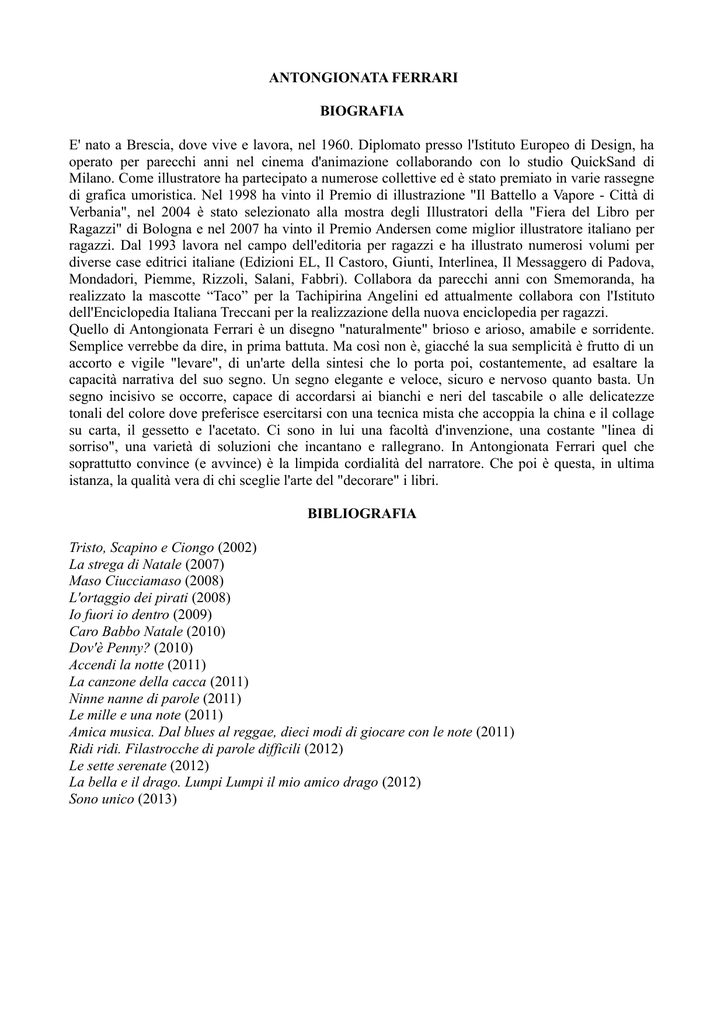 ANTONGIONATA FERRARI

BIOGRAFIA

E' nato a Brescia, dove vive e lavora, nel 1960. Diplomato presso l'Istituto Europeo di Design, ha operato per parecchi anni nel cinema d'animazione collaborando con lo studio QuickSand di Milano. Come illustratore ha partecipato a numerose collettive ed è stato premiato in varie rassegne di grafica umoristica. Nel 1998 ha vinto il Premio di illustrazione "Il Battello a Vapore - Città di Verbania", nel 2004 è stato selezionato alla mostra degli Illustratori della "Fiera del Libro per Ragazzi" di Bologna e nel 2007 ha vinto il Premio Andersen come miglior illustratore italiano per ragazzi. Dal 1993 lavora nel campo dell'editoria per ragazzi e ha illustrato numerosi volumi per diverse case editrici italiane (Edizioni EL, Il Castoro, Giunti, Interlinea, Il Messaggero di Padova, Mondadori, Piemme, Rizzoli, Salani, Fabbri). Collabora da parecchi anni con Smemoranda, ha realizzato la mascotte “Taco” per la Tachipirina Angelini ed attualmente collabora con l'Istituto dell'Enciclopedia Italiana Treccani per la realizzazione della nuova enciclopedia per ragazzi.
Quello di Antongionata Ferrari è un disegno "naturalmente" brioso e arioso, amabile e sorridente. Semplice verrebbe da dire, in prima battuta. Ma così non è, giacché la sua semplicità è frutto di un accorto e vigile "levare", di un'arte della sintesi che lo porta poi, costantemente, ad esaltare la capacità narrativa del suo segno. Un segno elegante e veloce, sicuro e nervoso quanto basta. Un segno incisivo se occorre, capace di accordarsi ai bianchi e neri del tascabile o alle delicatezze tonali del colore dove preferisce esercitarsi con una tecnica mista che accoppia la china e il collage su carta, il gessetto e l'acetato. Ci sono in lui una facoltà d'invenzione, una costante "linea di sorriso", una varietà di soluzioni che incantano e rallegrano. In Antongionata Ferrari quel che soprattutto convince (e avvince) è la limpida cordialità del narratore. Che poi è questa, in ultima istanza, la qualità vera di chi sceglie l'arte del "decorare" i libri.

BIBLIOGRAFIA

Tristo, Scapino e Ciongo (2002)
La strega di Natale (2007)
Maso Ciucciamaso (2008)
L'ortaggio dei pirati (2008)
Io fuori io dentro (2009)
Caro Babbo Natale (2010)
Dov'è Penny? (2010)
Accendi la notte (2011)
La canzone della cacca (2011)
Ninne nanne di parole (2011)
Le mille e una note (2011)
Amica musica. Dal blues al reggae, dieci modi di giocare con le note (2011)
Ridi ridi. Filastrocche di parole difficili (2012)
Le sette serenate (2012)
La bella e il drago. Lumpi Lumpi il mio amico drago (2012)
Sono unico (2013)